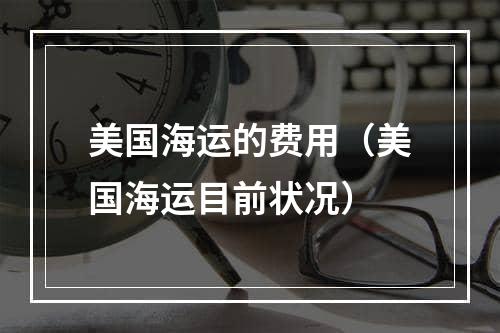 美国海运的费用（美国海运目前状况）